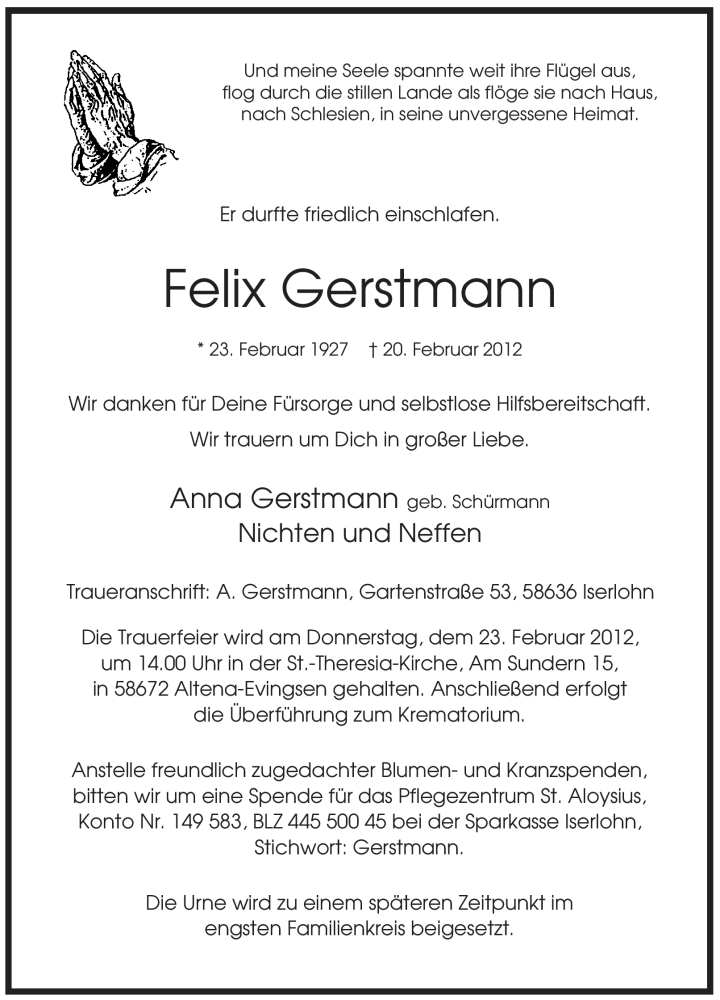 Und meine Seele spannte weit ihre Flügel aus, flog durch die stillen Lande als flöge sie nach Haus, nach Schlesien, in seine unvergessene Heimat.

Er durfte friedlich einschlafen.

Felix Gerstmann

* 23. Februar 1927 † 20. Februar 2012

Wir danken für Deine Fürsorge und selbstlose Hilfsbereitschaft.

Wir trauern um Dich in großer Liebe.

Anna Gerstmann geb. Schürmann
Nichten und Neffen

Traueranschrift: A. Gerstmann, Gartenstraße 53, 58636 Iserlohn

Die Trauerfeier wird am Donnerstag, dem 23. Februar 2012, um 14.00 Uhr in der St.-Theresia-Kirche, Am Sundern 15, in 58672 Altena-Evingsen gehalten. Anschließend erfolgt die Überführung zum Krematorium.

Anstelle freundlich zugedachter Blumen- und Kranzspenden, bitten wir um eine Spende für das Pflegezentrum St. Aloysius, Konto Nr. 149 583, BLZ 445 500 45 bei der Sparkasse Iserlohn, Stichwort: Gerstmann.

Die Urne wird zu einem späteren Zeitpunkt im engsten Familienkreis beigesetzt.